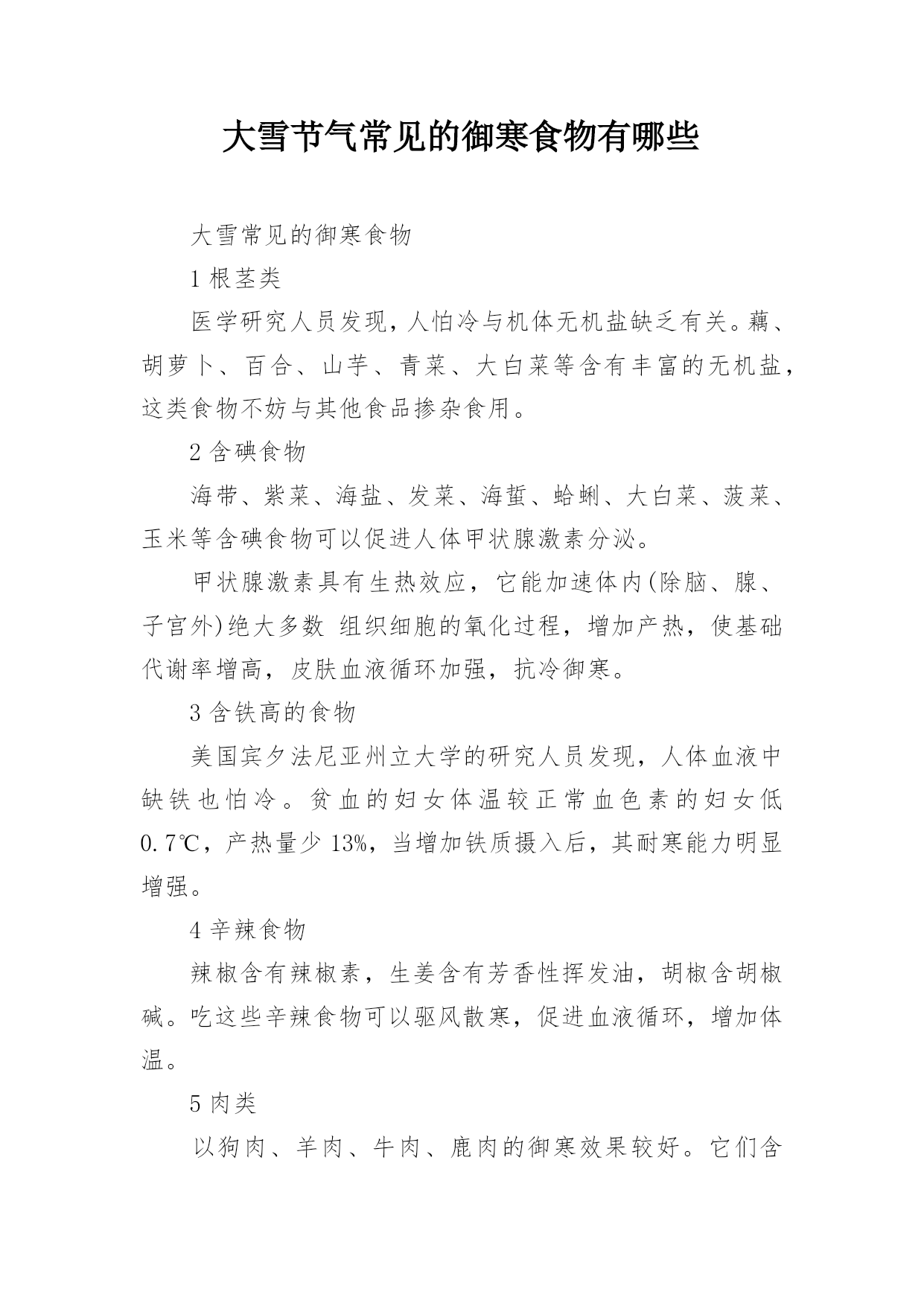 大雪节气常见的御寒食物有哪些

大雪常见的御寒食物

1 根茎类

医学研究人员发现，人怕冷与机体无机盐缺乏有关。藕、胡萝卜、百合、山芋、青菜、大白菜等含有丰富的无机盐，这类食物不妨与其他食品掺杂食用。

2 含碘食物

海带、紫菜、海盐、发菜、海蜇、蛤蜊、大白菜、菠菜、玉米等含碘食物可以促进人体甲状腺激素分泌。

甲状腺激素具有生热效应，它能加速体内(除脑、腺、子宫外)绝大多数 组织细胞的氧化过程，增加产热，使基础代谢率增高，皮肤血液循环加强，抗冷御寒。

3 含铁高的食物

美国宾夕法尼亚州立大学的研究人员发现，人体血液中缺铁也怕冷。贫血的妇女体温较正常血色素的妇女低 0.7℃，产热量少 13%，当增加铁质摄入后，其耐寒能力明显增强。

4 辛辣食物

辣椒含有辣椒素，生姜含有芳香性挥发油，胡椒含胡椒碱。吃这些辛辣食物可以驱风散寒，促进血液循环，增加体温。

5 肉类

以狗肉、羊肉、牛肉、鹿肉的御寒效果较好。它们含